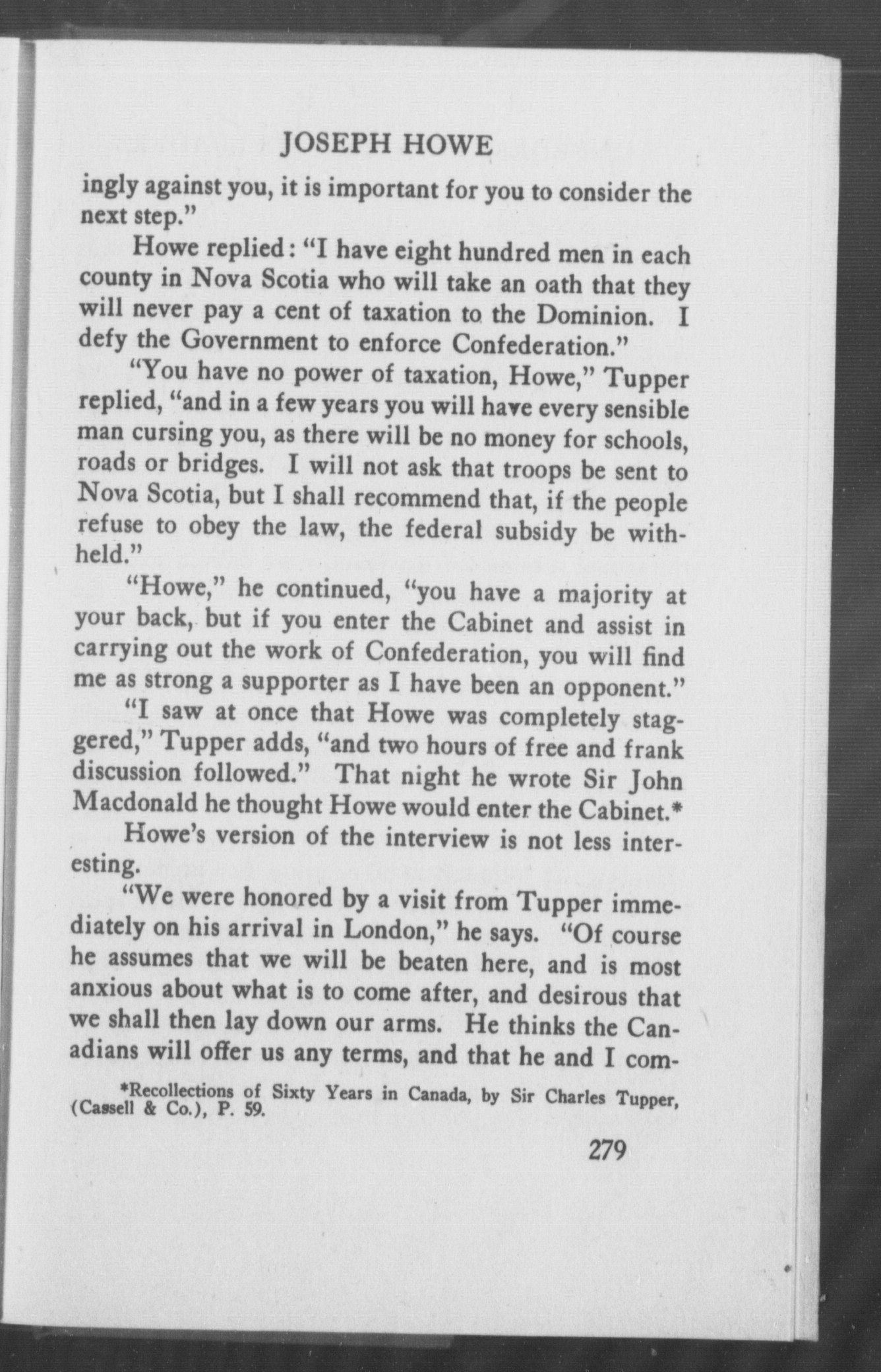 JOSEPH HOWE

ingly against you, it is important for you to consider the next step."

Howe replied: "I have eight hundred men in each county in Nova Scotia who will take an oath that they will never pay a cent of taxation to the Dominion. I defy the Government to enforce Confederation."

"You have no power of taxation, Howe," Tupper replied, "and in a few years you will have every sensible man cursing you, as there will be no money for schools, roads or bridges. I will not ask that troops be sent to Nova Scotia, but I shall recommend that, if the people refuse to obey the law, the federal subsidy be withheld."

"Howe," he continued, "you have a majority at your back, but if you enter the Cabinet and assist in carrying out the work of Confederation, you will find me as strong a supporter as I have been an opponent."

"I saw at once that Howe was completely staggered," Tupper adds, "and two hours of free and frank discussion followed." That night he wrote Sir John Macdonald he thought Howe would enter the Cabinet.*

Howe's version of the interview is not less interesting.

"We were honored by a visit from Tupper immediately on his arrival in London," he says. "Of course he assumes that we will be beaten here, and is most anxious about what is to come after, and desirous that we shall then lay down our arms. He thinks the Canadians will offer us any terms, and that he and I com-

*Recollections of Sixty Years in Canada, by Sir Charles Tupper, (Cassell & Co.), P. 59.

279